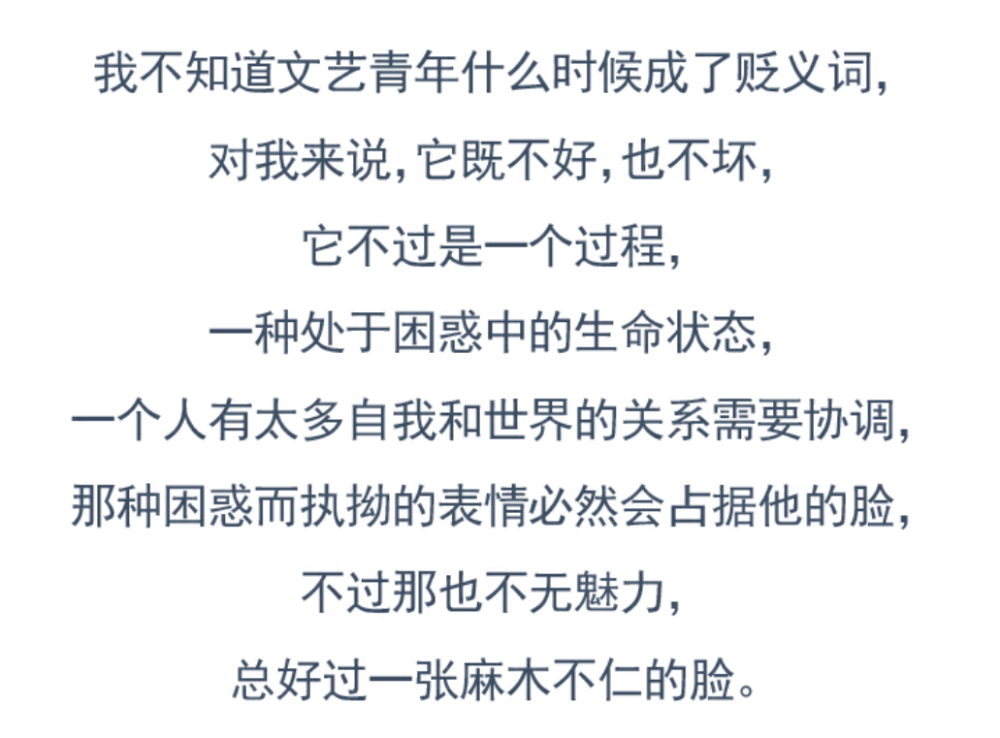 我不知道文艺青年什么时候成了贬义词，
对我来说，它既不好，也不坏，
它不过是一个过程，
一种处于困惑中的生命状态，
一个人有太多自我和世界的关系需要协调，
那种困惑而执拗的表情必然会占据他的脸，
不过那也不无魅力，
总好过一张麻木不仁的脸。